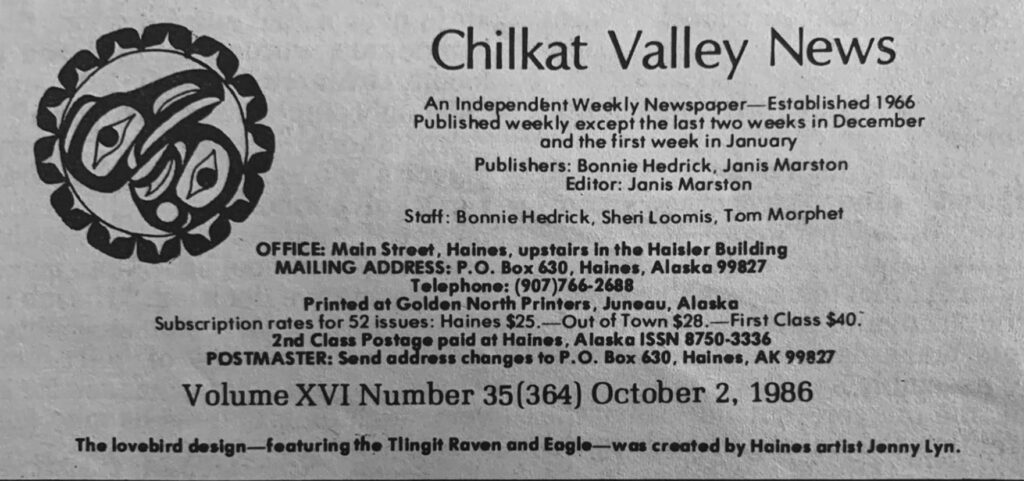 Chilkat Valley News

An Independent Weekly Newspaper—Established 1966
Published weekly except the last two weeks in December and the first week in January

Publishers: Bonnie Hedrick, Janis Marston
Editor: Janis Marston

Staff: Bonnie Hedrick, Sheri Loomis, Tom Morphet

OFFICE: Main Street, Haines, upstairs in the Haisler Building
MAILING ADDRESS: P.O. Box 630, Haines, Alaska 99827
Telephone: (907)766-2688
Printed at Golden North Printers, Juneau, Alaska
Subscription rates for 52 issues: Haines $25.—Out of Town $28.—First Class $40.
2nd Class Postage paid at Haines, Alaska ISSN 8750-3336
POSTMASTER: Send address changes to P.O. Box 630, Haines, AK 99827

Volume XVI Number 35(364) October 2, 1986

The lovebird design—featuring the Tlingit Raven and Eagle—was created by Haines artist Jenny Lyn.